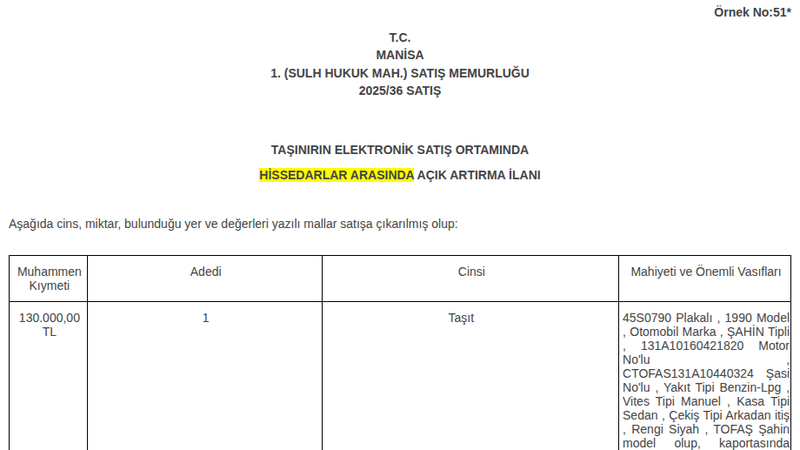 Örnek No:51*

T.C.
MANİSA
1. (SULH HUKUK MAH.) SATIŞ MEMURLUĞU
2025/36 SATIŞ

TAŞINIRIN ELEKTRONİK SATIŞ ORTAMINDA
HİSSEDARLAR ARASINDA AÇIK ARTIRMA İLANI

Aşağıda cins, miktar, bulunduğu yer ve değerleri yazılı mallar satışa çıkarılmış olup:

| Muhammen Kıymeti | Adedi | Cinsi | Mahiyeti ve Önemli Vasıfları |
|---|---|---|---|
| 130.000,00 TL | 1 | Taşıt | 45S0790 Plakalı , 1990 Model , Otomobil Marka , ŞAHİN Tipli , 131A10160421820 Motor No'lu , CTOFAS131A10440324 Şasi No'lu , Yakıt Tipi Benzin-Lpg , Vites Tipi Manuel , Kasa Tipi Sedan , Çekiş Tipi Arkadan itiş , Rengi Siyah , TOFAŞ Şahin model olup, kaportasında |